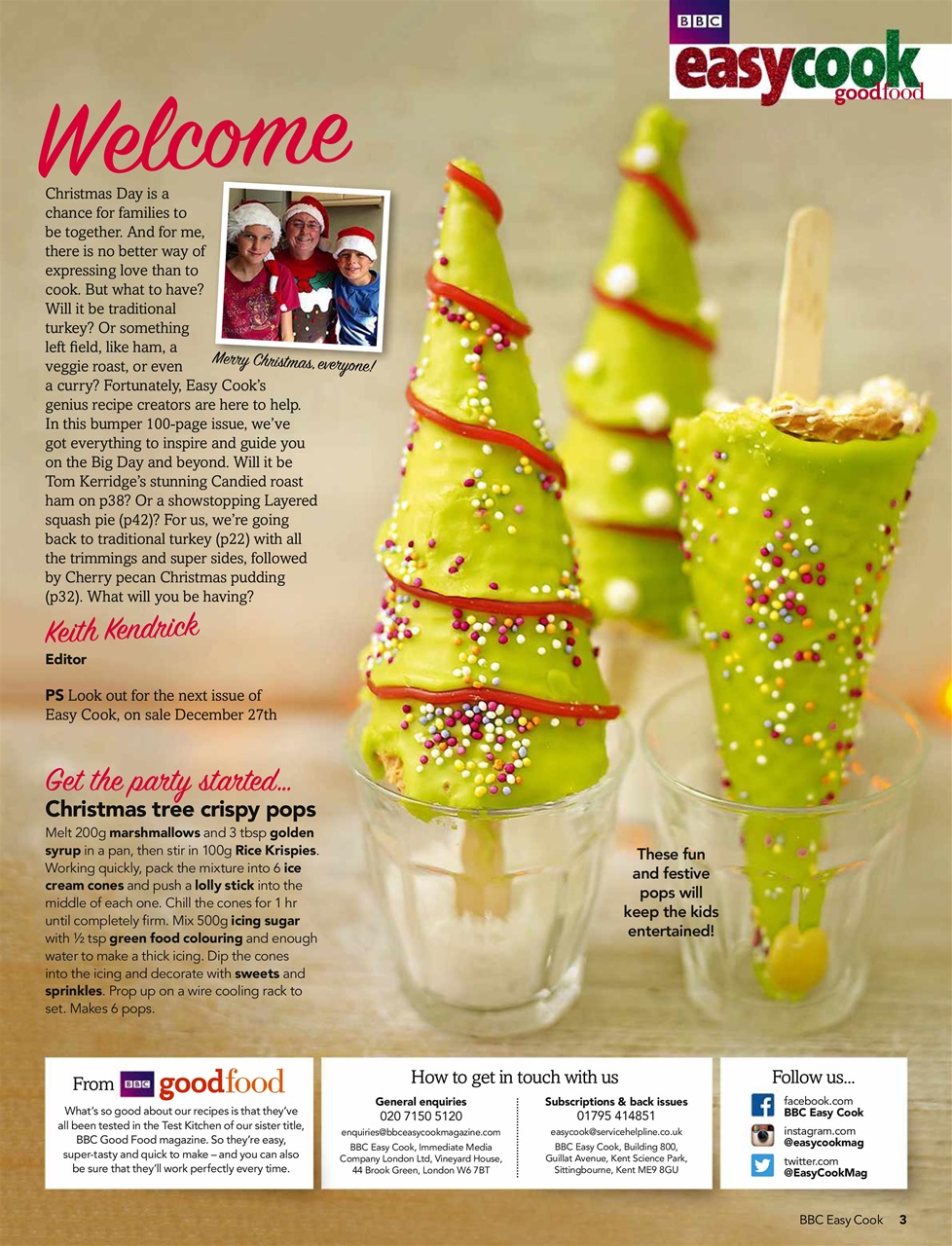 BBC easycook goodfood

Welcome

Christmas Day is a chance for families to be together. And for me, there is no better way of expressing love than to cook. But what to have? Will it be traditional turkey? Or something left field, like ham, a veggie roast, or even a curry? Fortunately, Easy Cook's genius recipe creators are here to help. In this bumper 100-page issue, we've got everything to inspire and guide you on the Big Day and beyond. Will it be Tom Kerridge's stunning Candied roast ham on p38? Or a showstopping Layered squash pie (p42)? For us, we're going back to traditional turkey (p22) with all the trimmings and super sides, followed by Cherry pecan Christmas pudding (p32). What will you be having?

Merry Christmas, everyone!

Keith Kendrick
Editor

PS Look out for the next issue of Easy Cook, on sale December 27th

Get the party started...
Christmas tree crispy pops

Melt 200g marshmallows and 3 tbsp golden syrup in a pan, then stir in 100g Rice Krispies. Working quickly, pack the mixture into 6 ice cream cones and push a lolly stick into the middle of each one. Chill the cones for 1 hr until completely firm. Mix 500g icing sugar with ½ tsp green food colouring and enough water to make a thick icing. Dip the cones into the icing and decorate with sweets and sprinkles. Prop up on a wire cooling rack to set. Makes 6 pops.

These fun and festive pops will keep the kids entertained!

From BBC goodfood
What's so good about our recipes is that they've all been tested in the Test Kitchen of our sister title, BBC Good Food magazine. So they're easy, super-tasty and quick to make – and you can also be sure that they'll work perfectly every time.

How to get in touch with us

General enquiries
020 7150 5120
enquiries@bbceasycookmagazine.com
BBC Easy Cook, Immediate Media Company London Ltd, Vineyard House, 44 Brook Green, London W6 7BT

Subscriptions & back issues
01795 414851
easycook@servicehelpline.co.uk
BBC Easy Cook, Building 800, Guillat Avenue, Kent Science Park, Sittingbourne, Kent ME9 8GU

Follow us...
facebook.com
BBC Easy Cook
instagram.com
@easycookmag
twitter.com
@EasyCookMag

BBC Easy Cook 3